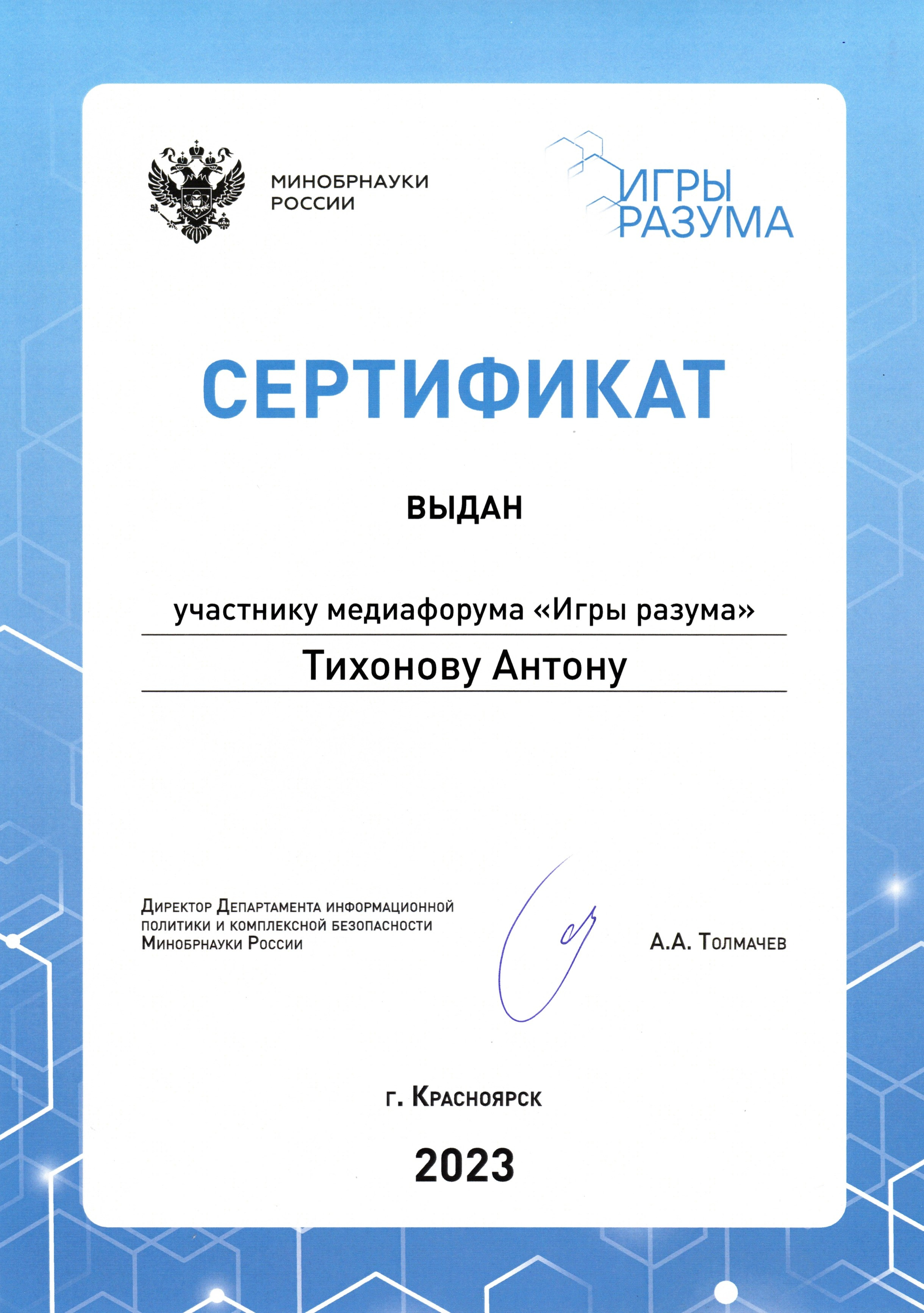 МИНОБРНАУКИ РОССИИ

ИГРЫ РАЗУМА

СЕРТИФИКАТ

ВЫДАН

участнику медиафорума «Игры разума»

Тихонову Антону

Директор Департамента информационной политики и комплексной безопасности Минобрнауки России

А.А. Толмачев

г. Красноярск

2023